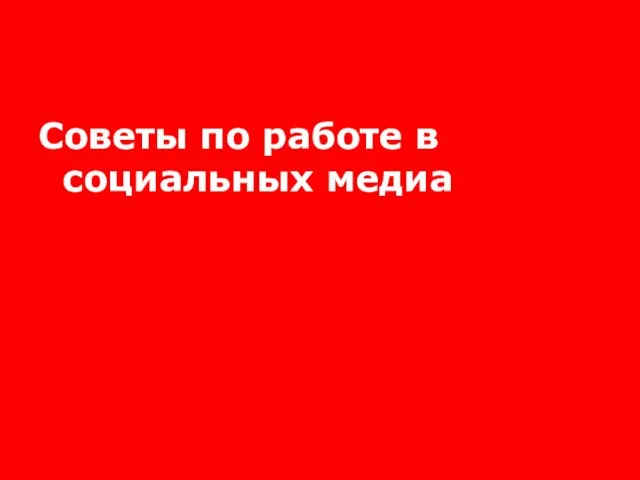 Советы по работе в социальных медиа